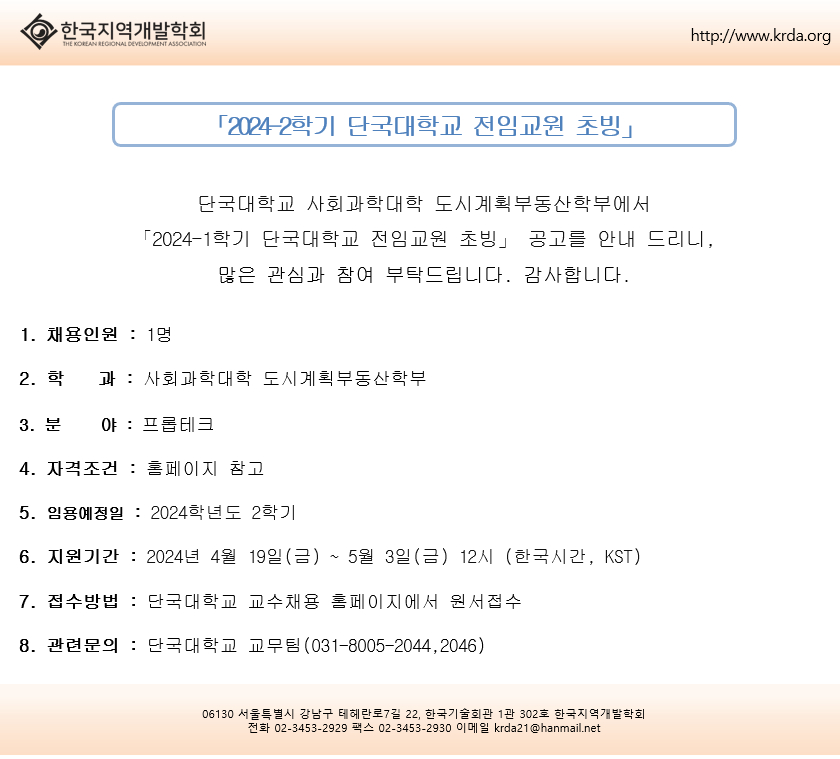 한국지역개발학회
THE KOREAN REGIONAL DEVELOPMENT ASSOCIATION

http://www.krda.org

「2024-2학기 단국대학교 전임교원 초빙」

단국대학교 사회과학대학 도시계획부동산학부에서
「2024-1학기 단국대학교 전임교원 초빙」 공고를 안내 드리니,
많은 관심과 참여 부탁드립니다. 감사합니다.

1. 채용인원 : 1명

2. 학 과 : 사회과학대학 도시계획부동산학부

3. 분 야 : 프롭테크

4. 자격조건 : 홈페이지 참고

5. 임용예정일 : 2024학년도 2학기

6. 지원기간 : 2024년 4월 19일(금) ~ 5월 3일(금) 12시 (한국시간, KST)

7. 접수방법 : 단국대학교 교수채용 홈페이지에서 원서접수

8. 관련문의 : 단국대학교 교무팀(031-8005-2044,2046)

06130 서울특별시 강남구 테헤란로7길 22, 한국기술회관 1관 302호 한국지역개발학회
전화 02-3453-2929 팩스 02-3453-2930 이메일 krda21@hanmail.net